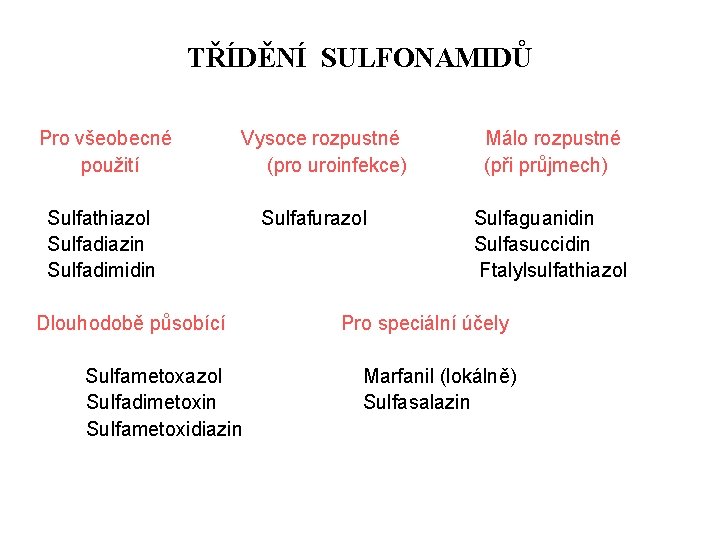 TŘÍDĚNÍ SULFONAMIDŮ

Pro všeobecné použití

Sulfathiazol
Sulfadiazin
Sulfadimidin

Vysoce rozpustné (pro uroinfekce)

Sulfafurazol

Málo rozpustné (při průjmech)

Sulfaguanidin
Sulfasuccidin
Ftalylsulfathiazol

Dlouhodobě působící

Sulfametoxazol
Sulfadimetoxin
Sulfametoxidiazin

Pro speciální účely

Marfanil (lokálně)
Sulfasalazin